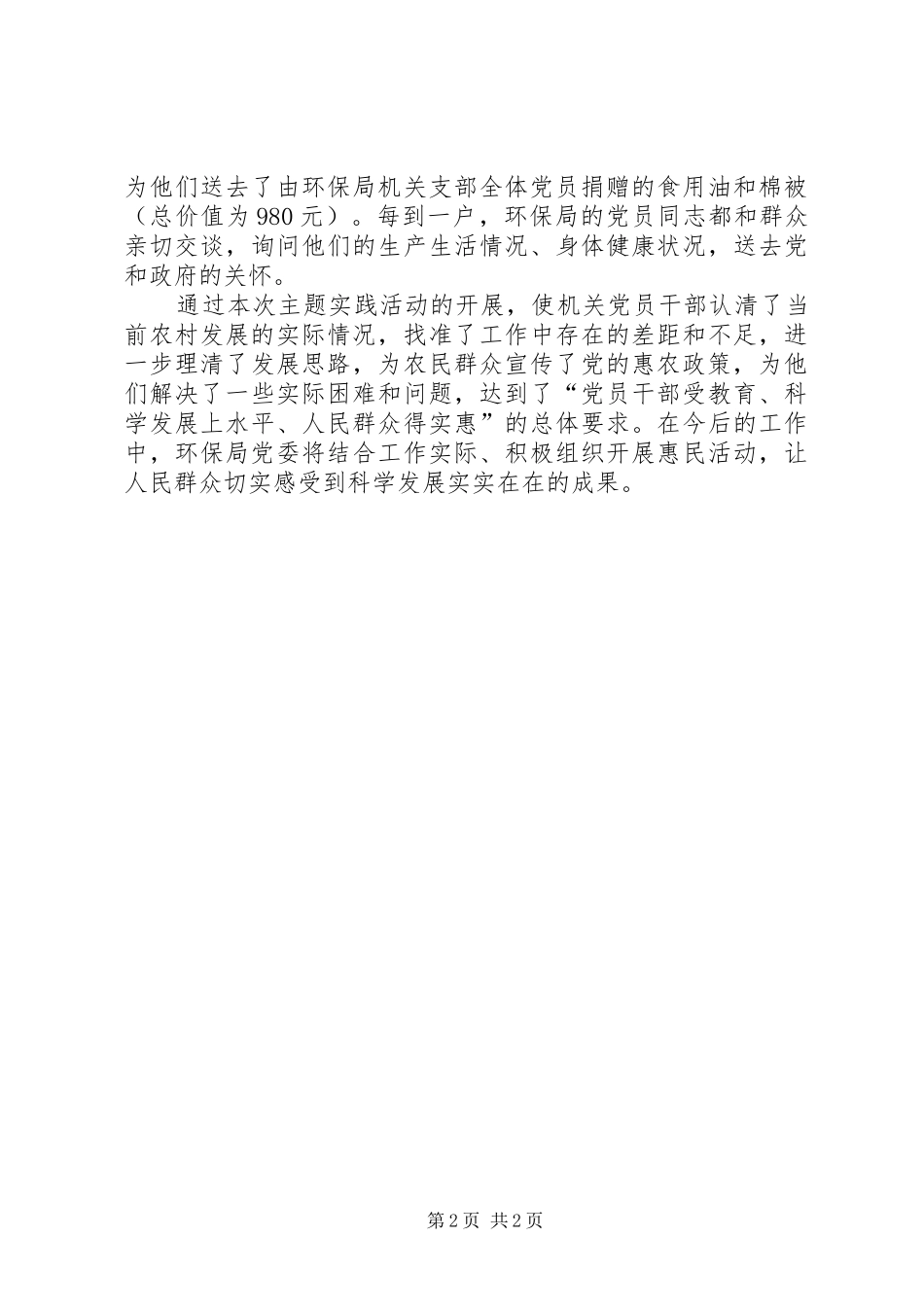 为他们送去了由环保局机关支部全体党员捐赠的食用油和棉被（总价值为980元）。每到一户，环保局的党员同志都和群众亲切交谈，询问他们的生产生活情况、身体健康状况，送去党和政府的关怀。

通过本次主题实践活动的开展，使机关党员干部认清了当前农村发展的实际情况，找准了工作中存在的差距和不足，进一步理清了发展思路，为农民群众宣传了党的惠农政策，为他们解决了一些实际困难和问题，达到了“党员干部受教育、科学发展上水平、人民群众得实惠”的总体要求。在今后的工作中，环保局党委将结合工作实际、积极组织开展惠民活动，让人民群众切实感受到科学发展实实在在的成果。

第2页 共2页